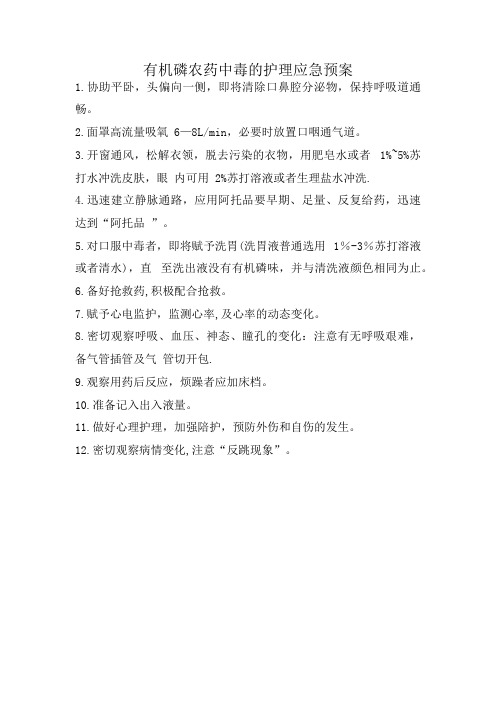 有机磷农药中毒的护理应急预案

1.协助平卧，头偏向一侧，即将清除口鼻腔分泌物，保持呼吸道通畅。

2.面罩高流量吸氧 6—8L/min，必要时放置口咽通气道。

3.开窗通风，松解衣领，脱去污染的衣物，用肥皂水或者 1%~5%苏打水冲洗皮肤，眼 内可用 2%苏打溶液或者生理盐水冲洗.

4.迅速建立静脉通路，应用阿托品要早期、足量、反复给药，迅速达到“阿托品 ”。

5.对口服中毒者，即将赋予洗胃(洗胃液普通选用 1%-3%苏打溶液或者清水)，直 至洗出液没有有机磷味，并与清洗液颜色相同为止。

6.备好抢救药,积极配合抢救。

7.赋予心电监护，监测心率,及心率的动态变化。

8.密切观察呼吸、血压、神态、瞳孔的变化：注意有无呼吸艰难，备气管插管及气 管切开包.

9.观察用药后反应，烦躁者应加床档。

10.准备记入出入液量。

11.做好心理护理，加强陪护，预防外伤和自伤的发生。

12.密切观察病情变化,注意“反跳现象”。